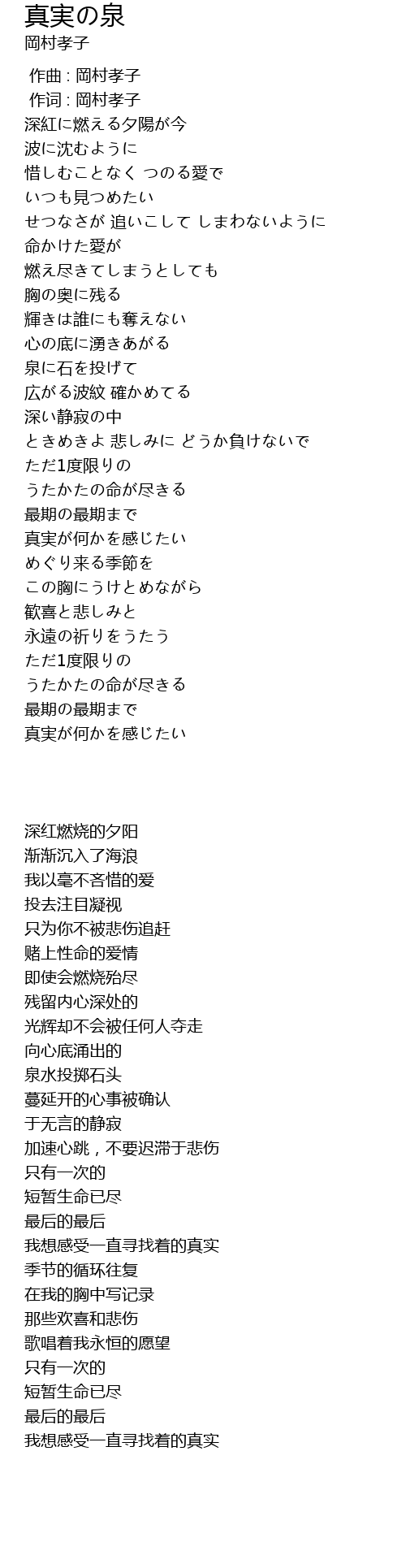 真実の泉
岡村孝子

作曲 : 岡村孝子
作词 : 岡村孝子
深紅に燃える夕陽が今
波に沈むように
惜しむことなく つのる愛で
いつも見つめたい
せつなさが 追いこして しまわないように
命かけた愛が
燃え尽きてしまうとしても
胸の奥に残る
輝きは誰にも奪えない
心の底に湧きあがる
泉に石を投げて
広がる波紋 確かめてる
深い静寂の中
ときめきよ 悲しみに どうか負けないで
ただ1度限りの
うたかたの命が尽きる
最期の最期まで
真実が何かを感じたい
めぐり来る季節を
この胸にうけとめながら
歓喜と悲しみと
永遠の祈りをうたう
ただ1度限りの
うたかたの命が尽きる
最期の最期まで
真実が何かを感じたい

深红燃烧的夕阳
渐渐沉入了海浪
我以毫不吝惜的爱
投去注目凝视
只为你不被悲伤追赶
赌上性命的爱情
即使会燃烧殆尽
残留内心深处的
光辉却不会被任何人夺走
向心底涌出的
泉水投掷石头
蔓延开的心事被确认
于无言的静寂
加速心跳，不要迟滞于悲伤
只有一次的
短暂生命已尽
最后的最后
我想感受一直寻找着的真实
季节的循环往复
在我的胸中写记录
那些欢喜和悲伤
歌唱着我永恒的愿望
只有一次的
短暂生命已尽
最后的最后
我想感受一直寻找着的真实